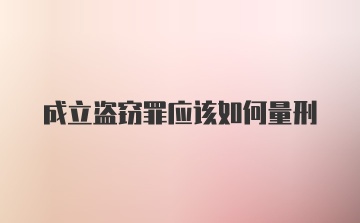 成立盗窃罪应该如何量刑